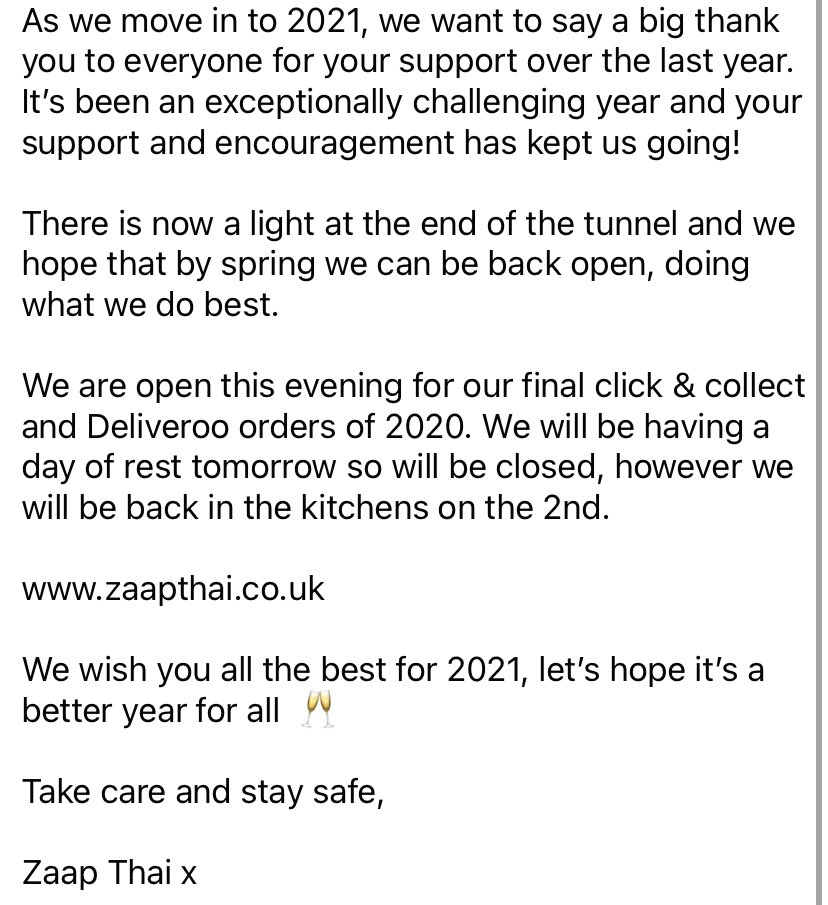 As we move in to 2021, we want to say a big thank you to everyone for your support over the last year. It's been an exceptionally challenging year and your support and encouragement has kept us going!

There is now a light at the end of the tunnel and we hope that by spring we can be back open, doing what we do best.

We are open this evening for our final click & collect and Deliveroo orders of 2020. We will be having a day of rest tomorrow so will be closed, however we will be back in the kitchens on the 2nd.

www.zaapthai.co.uk

We wish you all the best for 2021, let's hope it's a better year for all 🥂

Take care and stay safe,

Zaap Thai x